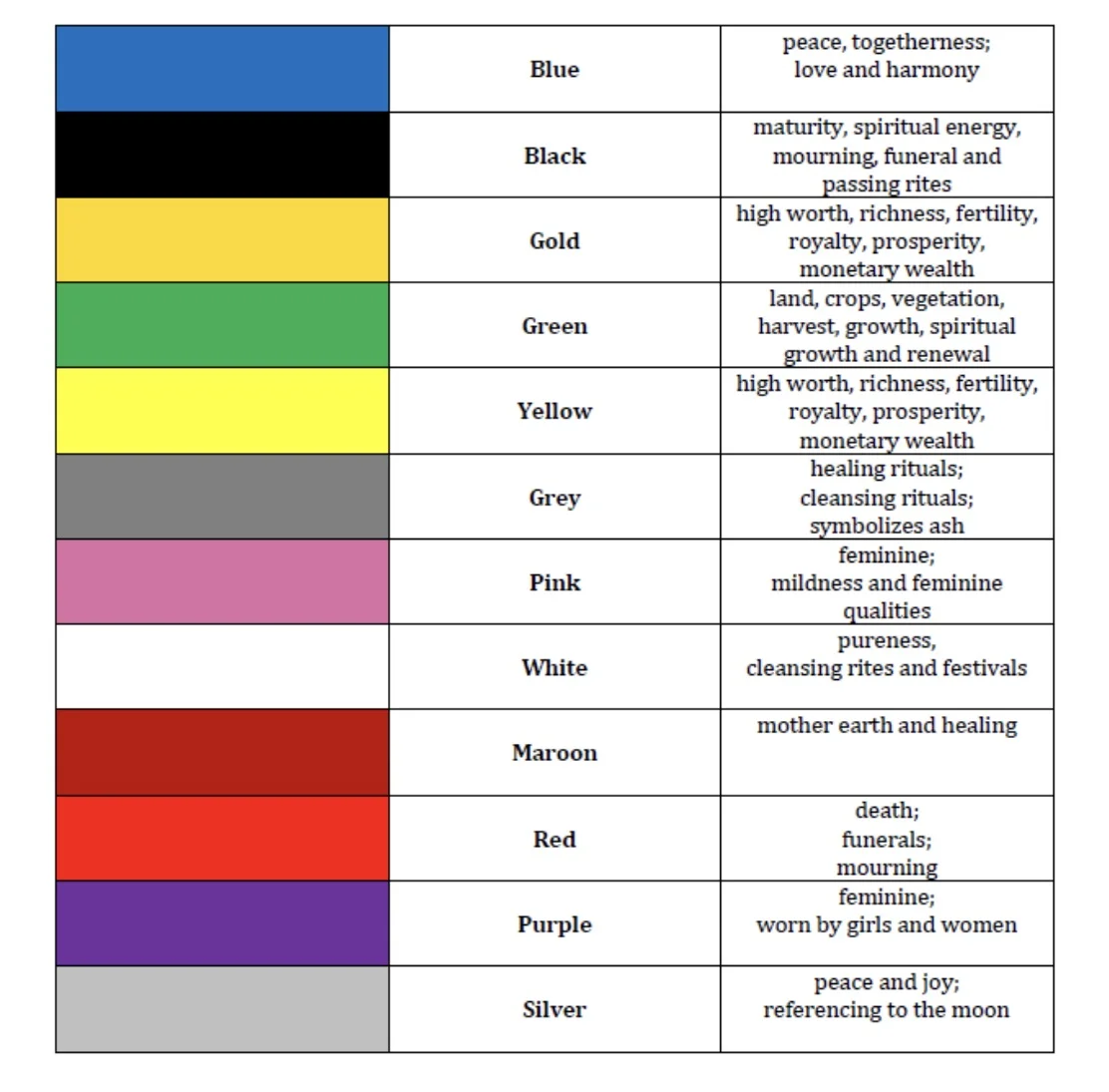 | | | |
|---|---|---|
| | **Blue** | peace, togetherness; love and harmony |
| | **Black** | maturity, spiritual energy, mourning, funeral and passing rites |
| | **Gold** | high worth, richness, fertility, royalty, prosperity, monetary wealth |
| | **Green** | land, crops, vegetation, harvest, growth, spiritual growth and renewal |
| | **Yellow** | high worth, richness, fertility, royalty, prosperity, monetary wealth |
| | **Grey** | healing rituals; cleansing rituals; symbolizes ash |
| | **Pink** | feminine; mildness and feminine qualities |
| | **White** | pureness, cleansing rites and festivals |
| | **Maroon** | mother earth and healing |
| | **Red** | death; funerals; mourning |
| | **Purple** | feminine; worn by girls and women |
| | **Silver** | peace and joy; referencing to the moon |